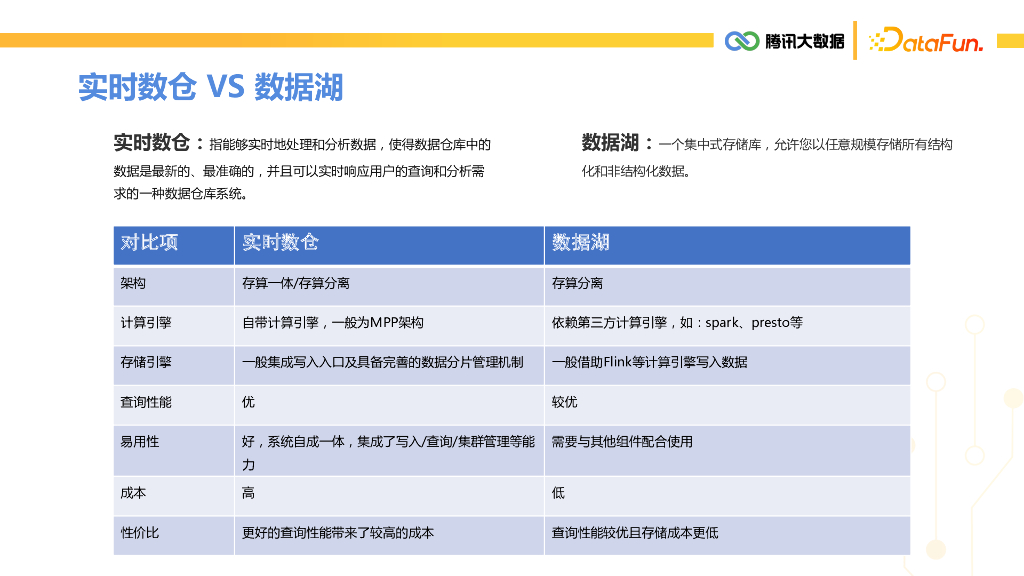 腾讯大数据 DataFun.

实时数仓 VS 数据湖

实时数仓：指能够实时地处理和分析数据，使得数据仓库中的数据是最新的、最准确的，并且可以实时响应用户的查询和分析需求的一种数据仓库系统。

数据湖：一个集中式存储库，允许您以任意规模存储所有结构化和非结构化数据。

| 对比项 | 实时数仓 | 数据湖 |
|---|---|---|
| 架构 | 存算一体/存算分离 | 存算分离 |
| 计算引擎 | 自带计算引擎，一般为MPP架构 | 依赖第三方计算引擎，如：spark、presto等 |
| 存储引擎 | 一般集成写入入口及具备完善的数据分片管理机制 | 一般借助Flink等计算引擎写入数据 |
| 查询性能 | 优 | 较优 |
| 易用性 | 好，系统自成一体，集成了写入/查询/集群管理等能力 | 需要与其他组件配合使用 |
| 成本 | 高 | 低 |
| 性价比 | 更好的查询性能带来了较高的成本 | 查询性能较优且存储成本更低 |